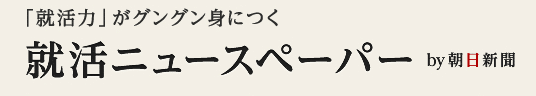 「就活力」がグングン身につく

就活ニュースペーパー by 朝日新聞